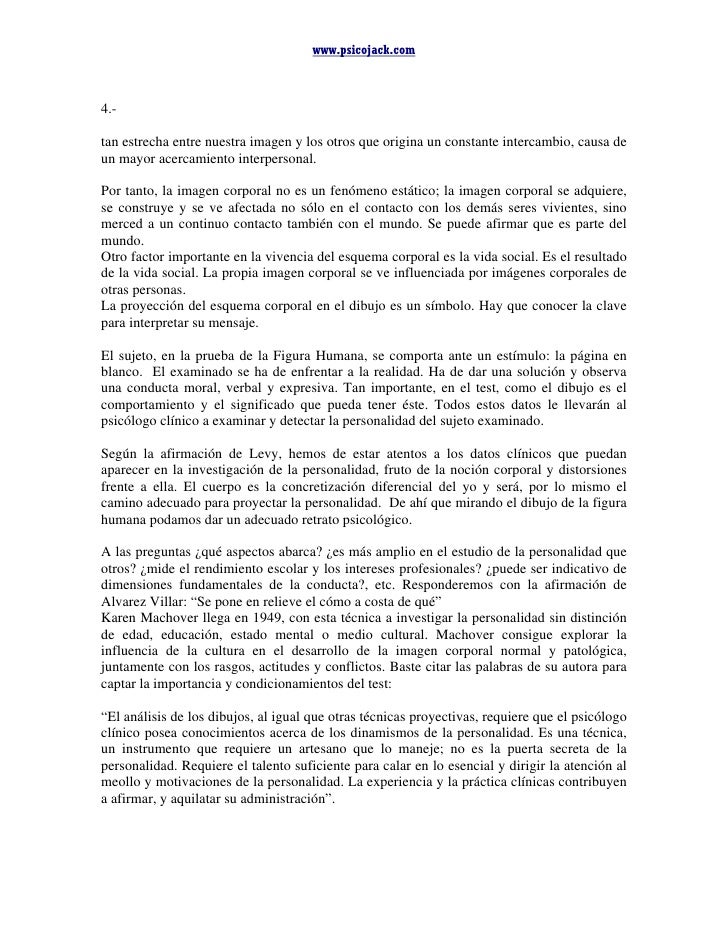 www.psicojack.com

4.-

tan estrecha entre nuestra imagen y los otros que origina un constante intercambio, causa de un mayor acercamiento interpersonal.

Por tanto, la imagen corporal no es un fenómeno estático; la imagen corporal se adquiere, se construye y se ve afectada no sólo en el contacto con los demás seres vivientes, sino merced a un continuo contacto también con el mundo. Se puede afirmar que es parte del mundo.
Otro factor importante en la vivencia del esquema corporal es la vida social. Es el resultado de la vida social. La propia imagen corporal se ve influenciada por imágenes corporales de otras personas.
La proyección del esquema corporal en el dibujo es un símbolo. Hay que conocer la clave para interpretar su mensaje.

El sujeto, en la prueba de la Figura Humana, se comporta ante un estímulo: la página en blanco. El examinado se ha de enfrentar a la realidad. Ha de dar una solución y observa una conducta moral, verbal y expresiva. Tan importante, en el test, como el dibujo es el comportamiento y el significado que pueda tener éste. Todos estos datos le llevarán al psicólogo clínico a examinar y detectar la personalidad del sujeto examinado.

Según la afirmación de Levy, hemos de estar atentos a los datos clínicos que puedan aparecer en la investigación de la personalidad, fruto de la noción corporal y distorsiones frente a ella. El cuerpo es la concretización diferencial del yo y será, por lo mismo el camino adecuado para proyectar la personalidad. De ahí que mirando el dibujo de la figura humana podamos dar un adecuado retrato psicológico.

A las preguntas ¿qué aspectos abarca? ¿es más amplio en el estudio de la personalidad que otros? ¿mide el rendimiento escolar y los intereses profesionales? ¿puede ser indicativo de dimensiones fundamentales de la conducta?, etc. Responderemos con la afirmación de Alvarez Villar: “Se pone en relieve el cómo a costa de qué”
Karen Machover llega en 1949, con esta técnica a investigar la personalidad sin distinción de edad, educación, estado mental o medio cultural. Machover consigue explorar la influencia de la cultura en el desarrollo de la imagen corporal normal y patológica, juntamente con los rasgos, actitudes y conflictos. Baste citar las palabras de su autora para captar la importancia y condicionamientos del test:

“El análisis de los dibujos, al igual que otras técnicas proyectivas, requiere que el psicólogo clínico posea conocimientos acerca de los dinamismos de la personalidad. Es una técnica, un instrumento que requiere un artesano que lo maneje; no es la puerta secreta de la personalidad. Requiere el talento suficiente para calar en lo esencial y dirigir la atención al meollo y motivaciones de la personalidad. La experiencia y la práctica clínicas contribuyen a afirmar, y aquilatar su administración”.